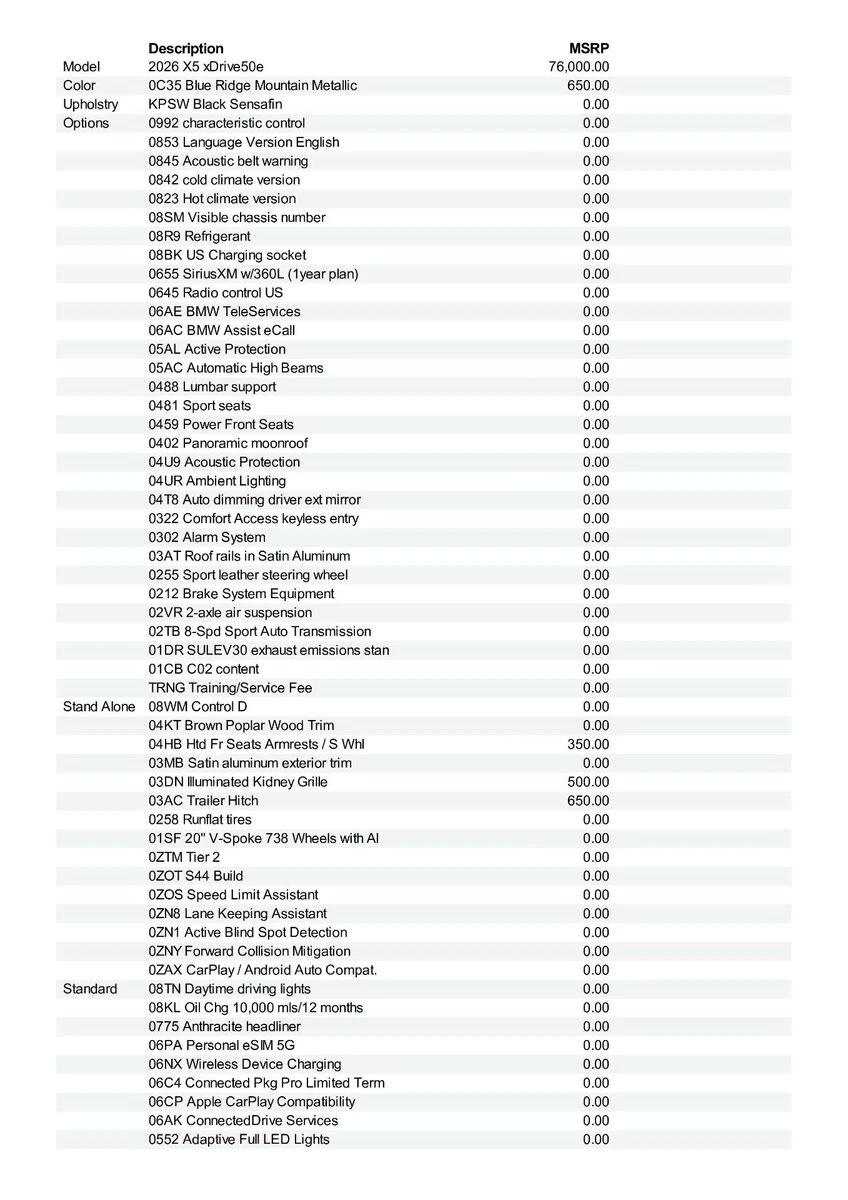 | | Description | MSRP |
|---|---|---|
| Model | 2026 X5 xDrive50e | 76,000.00 |
| Color | 0C35 Blue Ridge Mountain Metallic | 650.00 |
| Upholstry | KPSW Black Sensafin | 0.00 |
| Options | 0992 characteristic control | 0.00 |
| | 0853 Language Version English | 0.00 |
| | 0845 Acoustic belt warning | 0.00 |
| | 0842 cold climate version | 0.00 |
| | 0823 Hot climate version | 0.00 |
| | 08SM Visible chassis number | 0.00 |
| | 08R9 Refrigerant | 0.00 |
| | 08BK US Charging socket | 0.00 |
| | 0655 SiriusXM w/360L (1year plan) | 0.00 |
| | 0645 Radio control US | 0.00 |
| | 06AE BMW TeleServices | 0.00 |
| | 06AC BMW Assist eCall | 0.00 |
| | 05AL Active Protection | 0.00 |
| | 05AC Automatic High Beams | 0.00 |
| | 0488 Lumbar support | 0.00 |
| | 0481 Sport seats | 0.00 |
| | 0459 Power Front Seats | 0.00 |
| | 0402 Panoramic moonroof | 0.00 |
| | 04U9 Acoustic Protection | 0.00 |
| | 04UR Ambient Lighting | 0.00 |
| | 04T8 Auto dimming driver ext mirror | 0.00 |
| | 0322 Comfort Access keyless entry | 0.00 |
| | 0302 Alarm System | 0.00 |
| | 03AT Roof rails in Satin Aluminum | 0.00 |
| | 0255 Sport leather steering wheel | 0.00 |
| | 0212 Brake System Equipment | 0.00 |
| | 02VR 2-axle air suspension | 0.00 |
| | 02TB 8-Spd Sport Auto Transmission | 0.00 |
| | 01DR SULEV30 exhaust emissions stan | 0.00 |
| | 01CB C02 content | 0.00 |
| | TRNG Training/Service Fee | 0.00 |
| Stand Alone | 08WM Control D | 0.00 |
| | 04KT Brown Poplar Wood Trim | 0.00 |
| | 04HB Htd Fr Seats Armrests / S Whl | 350.00 |
| | 03MB Satin aluminum exterior trim | 0.00 |
| | 03DN Illuminated Kidney Grille | 500.00 |
| | 03AC Trailer Hitch | 650.00 |
| | 0258 Runflat tires | 0.00 |
| | 01SF 20" V-Spoke 738 Wheels with Al | 0.00 |
| | 0ZTM Tier 2 | 0.00 |
| | 0ZOT S44 Build | 0.00 |
| | 0ZOS Speed Limit Assistant | 0.00 |
| | 0ZN8 Lane Keeping Assistant | 0.00 |
| | 0ZN1 Active Blind Spot Detection | 0.00 |
| | 0ZNY Forward Collision Mitigation | 0.00 |
| | 0ZAX CarPlay / Android Auto Compat. | 0.00 |
| Standard | 08TN Daytime driving lights | 0.00 |
| | 08KL Oil Chg 10,000 mls/12 months | 0.00 |
| | 0775 Anthracite headliner | 0.00 |
| | 06PA Personal eSIM 5G | 0.00 |
| | 06NX Wireless Device Charging | 0.00 |
| | 06C4 Connected Pkg Pro Limited Term | 0.00 |
| | 06CP Apple CarPlay Compatibility | 0.00 |
| | 06AK ConnectedDrive Services | 0.00 |
| | 0552 Adaptive Full LED Lights | 0.00 |